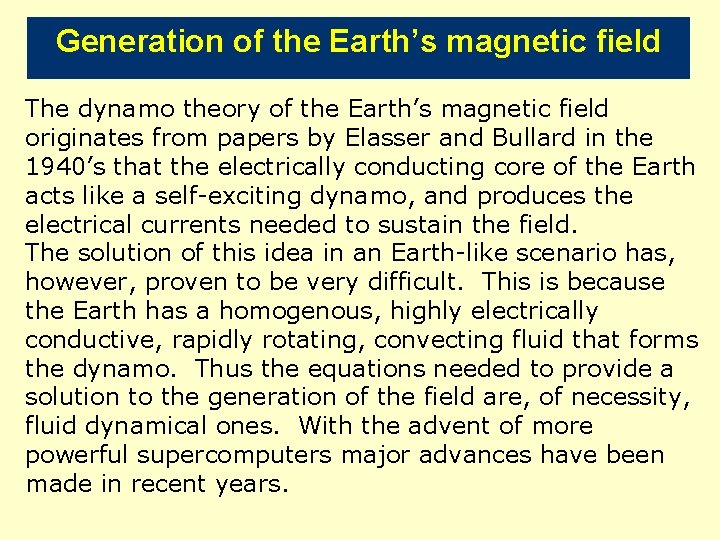 Generation of the Earth's magnetic field

The dynamo theory of the Earth's magnetic field originates from papers by Elasser and Bullard in the 1940's that the electrically conducting core of the Earth acts like a self-exciting dynamo, and produces the electrical currents needed to sustain the field.

The solution of this idea in an Earth-like scenario has, however, proven to be very difficult. This is because the Earth has a homogenous, highly electrically conductive, rapidly rotating, convecting fluid that forms the dynamo. Thus the equations needed to provide a solution to the generation of the field are, of necessity, fluid dynamical ones. With the advent of more powerful supercomputers major advances have been made in recent years.